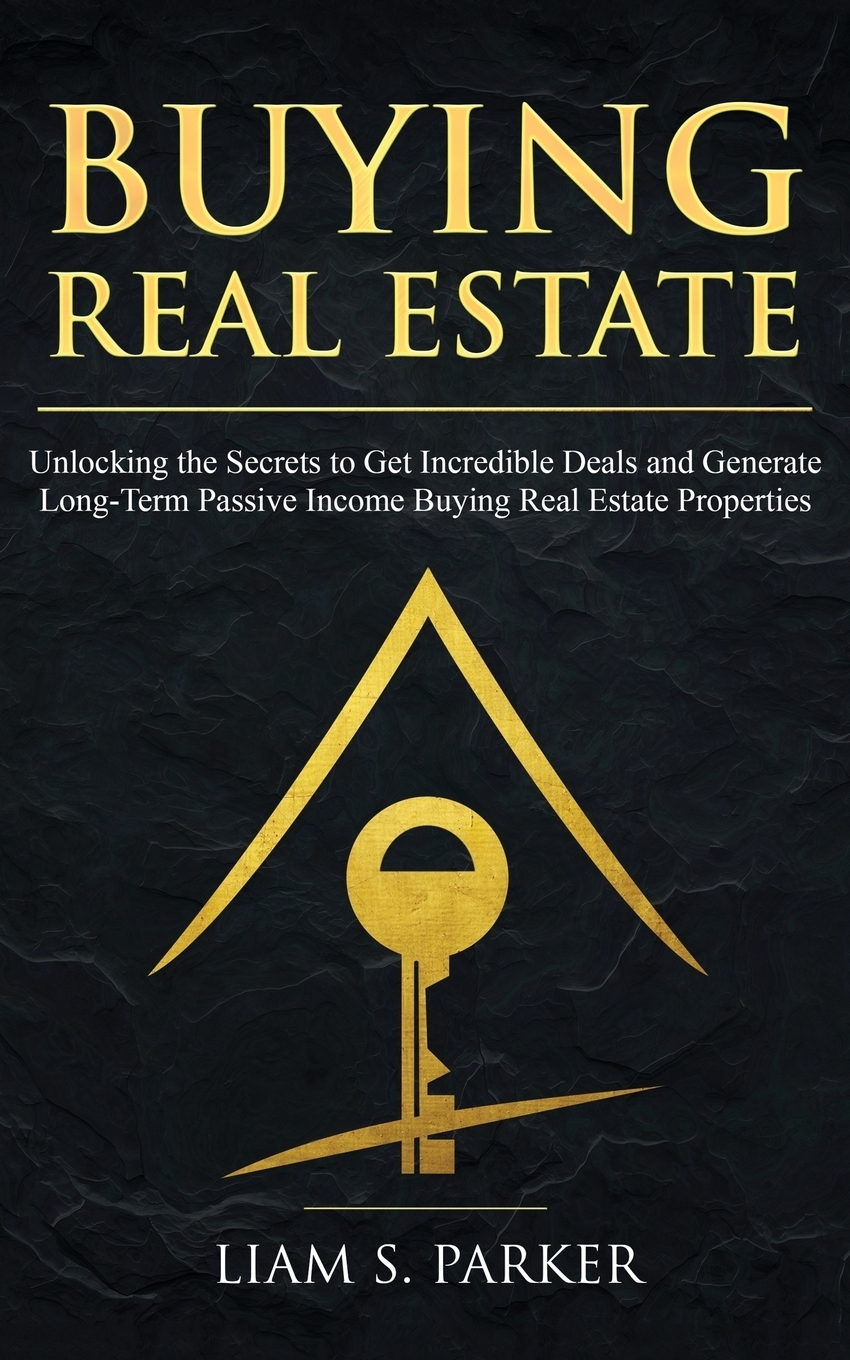 BUYING
REAL ESTATE

Unlocking the Secrets to Get Incredible Deals and Generate Long-Term Passive Income Buying Real Estate Properties

LIAM S. PARKER